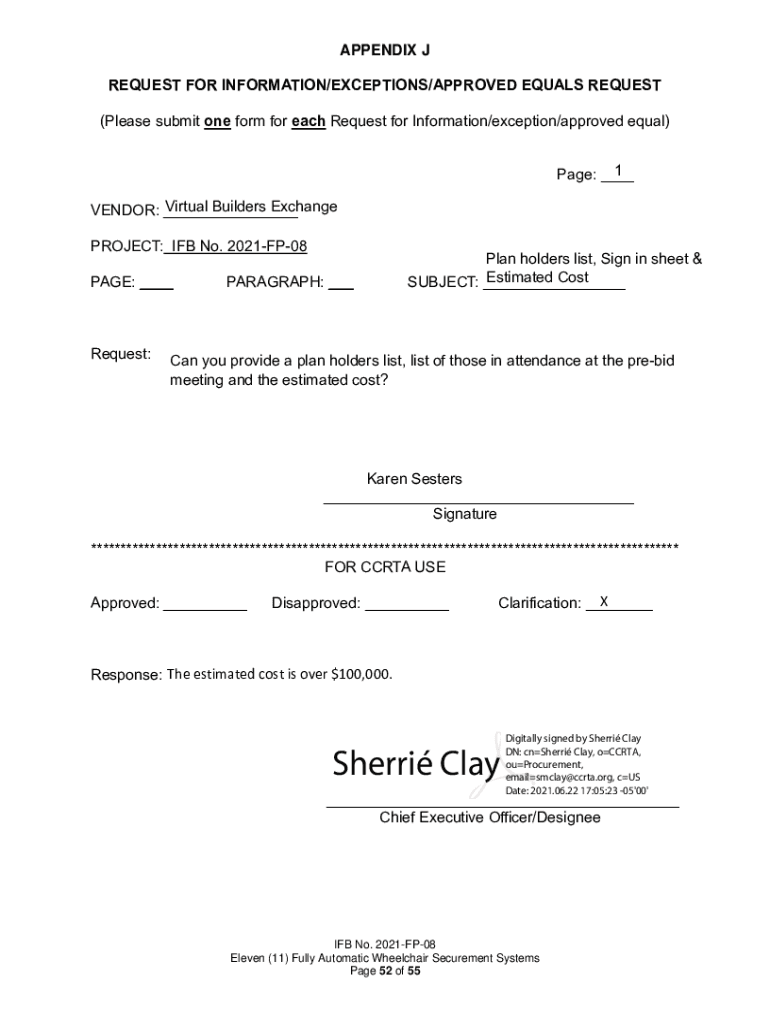 APPENDIX J

REQUEST FOR INFORMATION/EXCEPTIONS/APPROVED EQUALS REQUEST

(Please submit one form for each Request for Information/exception/approved equal)

Page: 1

VENDOR: Virtual Builders Exchange

PROJECT: IFB No. 2021-FP-08

PAGE: ____ PARAGRAPH: ___ SUBJECT: Plan holders list, Sign in sheet & Estimated Cost

Request: Can you provide a plan holders list, list of those in attendance at the pre-bid meeting and the estimated cost?

Karen Sesters

Signature

****************************************************************************************************

FOR CCRTA USE

Approved: __________ Disapproved: __________ Clarification: X

Response: The estimated cost is over $100,000.

Sherrié Clay

Digitally signed by Sherrié Clay
DN: cn=Sherrié Clay, o=CCRTA, ou=Procurement, email=smclay@ccrta.org, c=US
Date: 2021.06.22 17:05:23 -05'00'

Chief Executive Officer/Designee

IFB No. 2021-FP-08
Eleven (11) Fully Automatic Wheelchair Securement Systems
Page 52 of 55